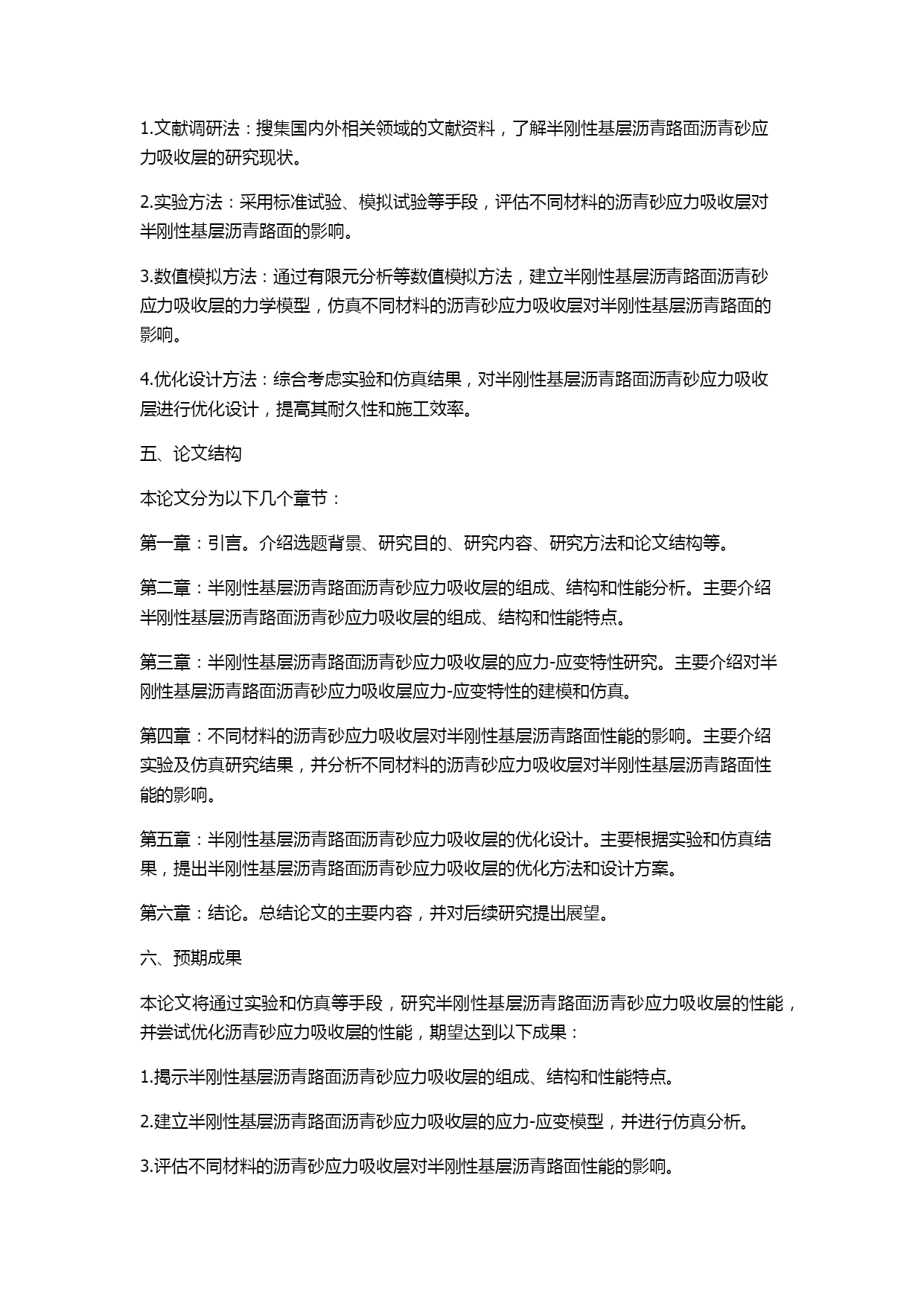 1.文献调研法：搜集国内外相关领域的文献资料，了解半刚性基层沥青路面沥青砂应力吸收层的研究现状。

2.实验方法：采用标准试验、模拟试验等手段，评估不同材料的沥青砂应力吸收层对半刚性基层沥青路面的影响。

3.数值模拟方法：通过有限元分析等数值模拟方法，建立半刚性基层沥青路面沥青砂应力吸收层的力学模型，仿真不同材料的沥青砂应力吸收层对半刚性基层沥青路面的影响。

4.优化设计方法：综合考虑实验和仿真结果，对半刚性基层沥青路面沥青砂应力吸收层进行优化设计，提高其耐久性和施工效率。

五、论文结构

本论文分为以下几个章节：

第一章：引言。介绍选题背景、研究目的、研究内容、研究方法和论文结构等。

第二章：半刚性基层沥青路面沥青砂应力吸收层的组成、结构和性能分析。主要介绍半刚性基层沥青路面沥青砂应力吸收层的组成、结构和性能特点。

第三章：半刚性基层沥青路面沥青砂应力吸收层的应力-应变特性研究。主要介绍对半刚性基层沥青路面沥青砂应力吸收层应力-应变特性的建模和仿真。

第四章：不同材料的沥青砂应力吸收层对半刚性基层沥青路面性能的影响。主要介绍实验及仿真研究结果，并分析不同材料的沥青砂应力吸收层对半刚性基层沥青路面性能的影响。

第五章：半刚性基层沥青路面沥青砂应力吸收层的优化设计。主要根据实验和仿真结果，提出半刚性基层沥青路面沥青砂应力吸收层的优化方法和设计方案。

第六章：结论。总结论文的主要内容，并对后续研究提出展望。

六、预期成果

本论文将通过实验和仿真等手段，研究半刚性基层沥青路面沥青砂应力吸收层的性能，并尝试优化沥青砂应力吸收层的性能，期望达到以下成果：

1.揭示半刚性基层沥青路面沥青砂应力吸收层的组成、结构和性能特点。

2.建立半刚性基层沥青路面沥青砂应力吸收层的应力-应变模型，并进行仿真分析。

3.评估不同材料的沥青砂应力吸收层对半刚性基层沥青路面性能的影响。